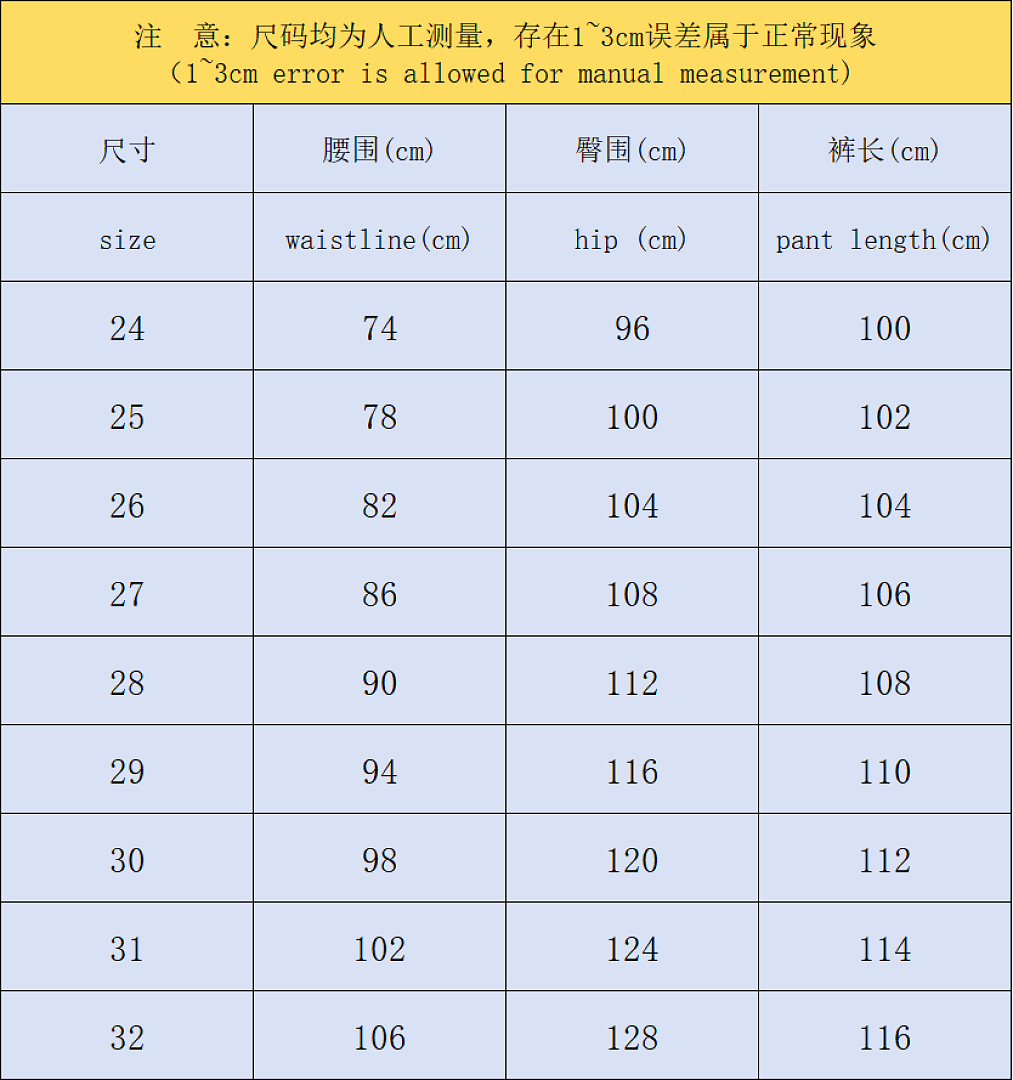 注 意：尺码均为人工测量，存在1~3cm误差属于正常现象
（1~3cm error is allowed for manual measurement）

| 尺寸 | 腰围(cm) | 臀围(cm) | 裤长(cm) |
|---|---|---|---|
| size | waistline(cm) | hip (cm) | pant length(cm) |
| 24 | 74 | 96 | 100 |
| 25 | 78 | 100 | 102 |
| 26 | 82 | 104 | 104 |
| 27 | 86 | 108 | 106 |
| 28 | 90 | 112 | 108 |
| 29 | 94 | 116 | 110 |
| 30 | 98 | 120 | 112 |
| 31 | 102 | 124 | 114 |
| 32 | 106 | 128 | 116 |